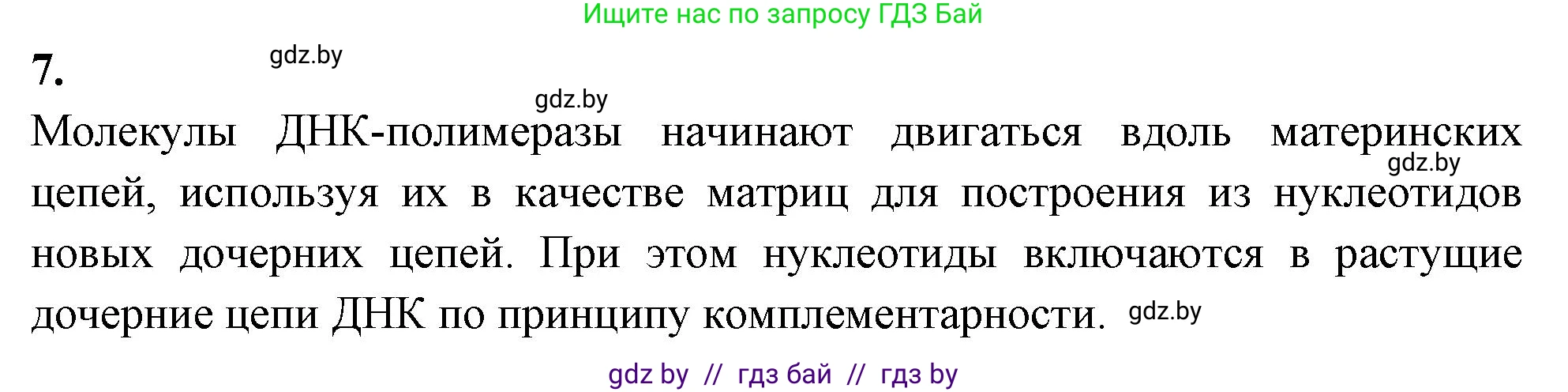 Ищите нас по запросу ГДЗ Бай

7.

gdz.by

gdz.by

Молекулы ДНК-полимеразы начинают двигаться вдоль материнских цепей, используя их в качестве матриц для построения из нуклеотидов новых дочерних цепей. При этом нуклеотиды включаются в растущие дочерние цепи ДНК по принципу комплементарности.

gdz.by

gdz.by

gdz by // гдз бай // гдз by